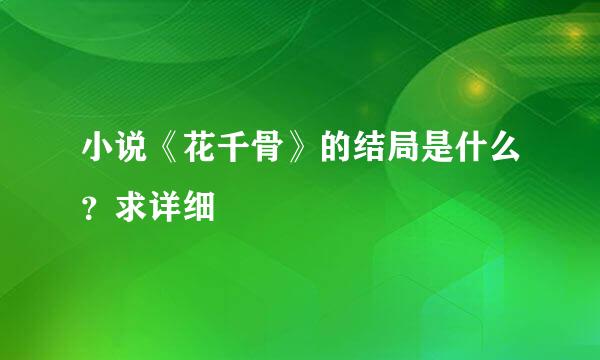 小说《花千骨》的结局是什么？求详细